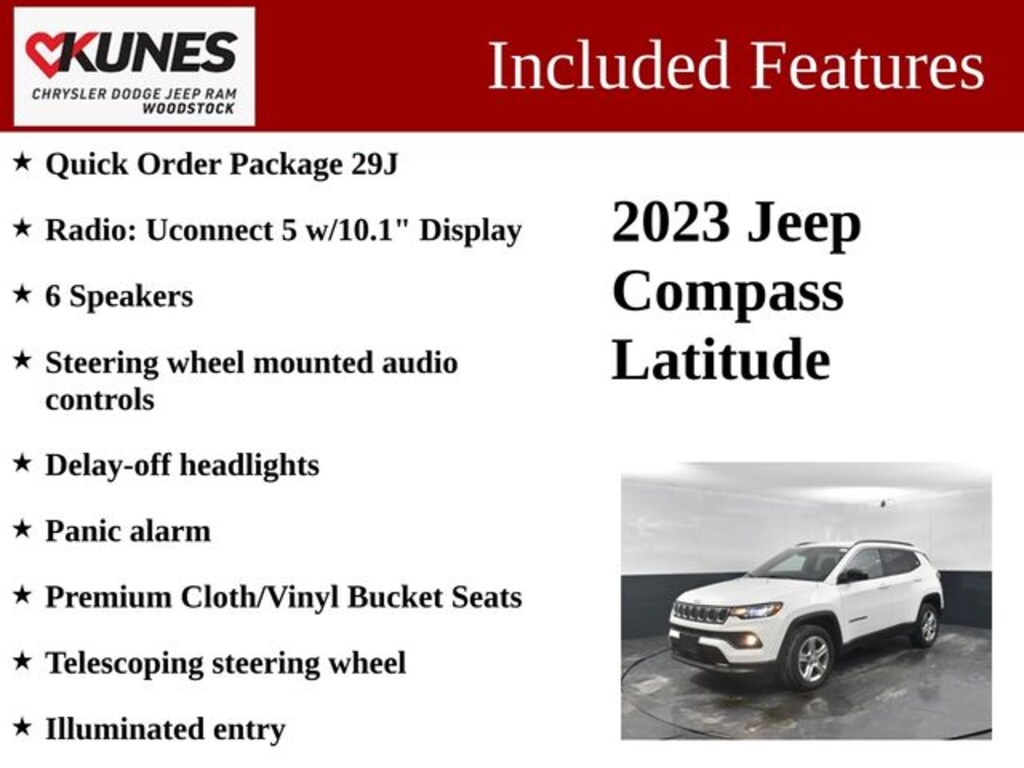 KUNES
CHRYSLER DODGE JEEP RAM
WOODSTOCK

Included Features

★ Quick Order Package 29J

★ Radio: Uconnect 5 w/10.1" Display

★ 6 Speakers

★ Steering wheel mounted audio controls

★ Delay-off headlights

★ Panic alarm

★ Premium Cloth/Vinyl Bucket Seats

★ Telescoping steering wheel

★ Illuminated entry

2023 Jeep Compass Latitude